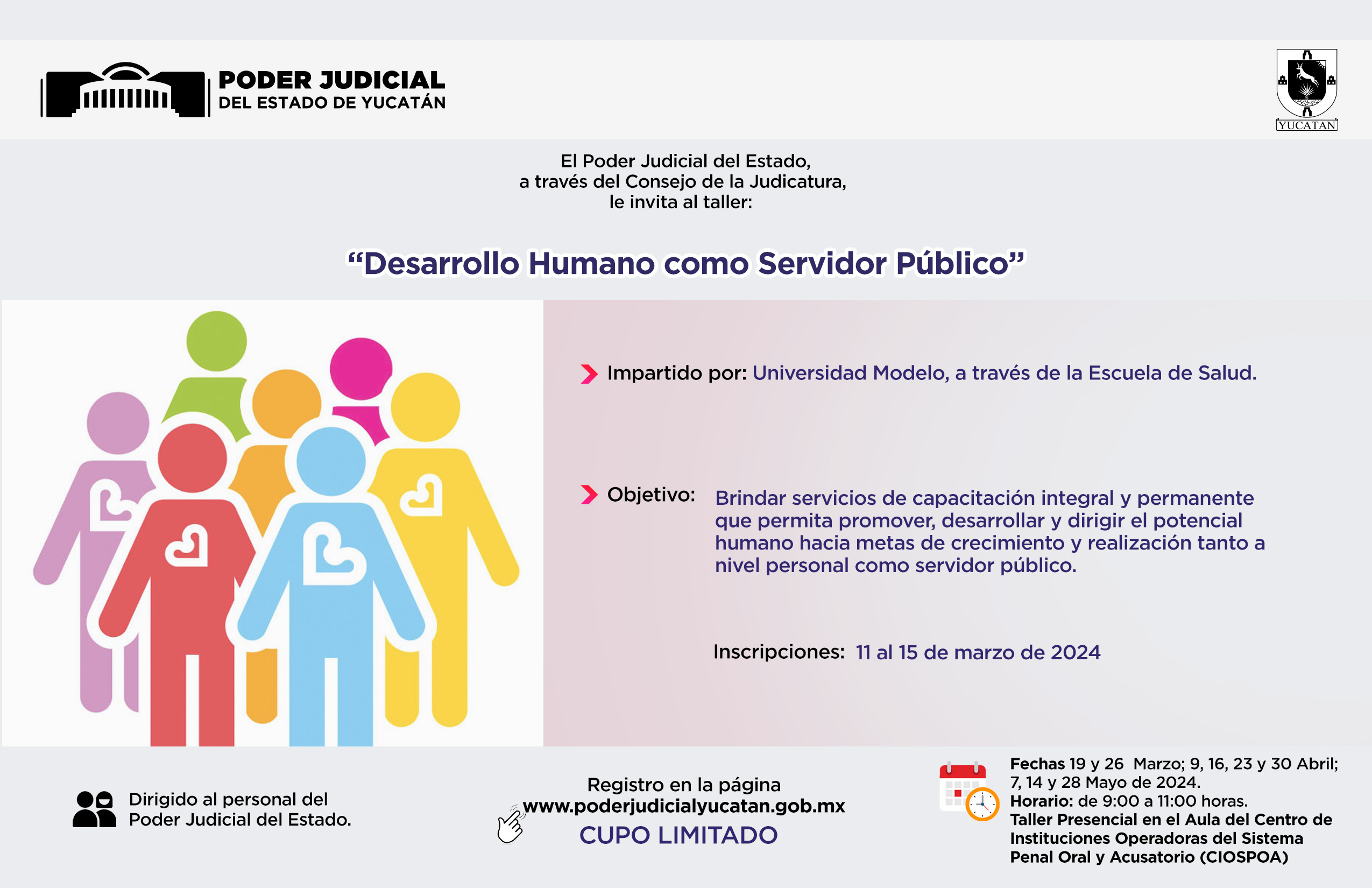 PODER JUDICIAL
DEL ESTADO DE YUCATÁN

YUCATAN

El Poder Judicial del Estado,
a través del Consejo de la Judicatura,
le invita al taller:

“Desarrollo Humano como Servidor Público”

Impartido por: Universidad Modelo, a través de la Escuela de Salud.

Objetivo: Brindar servicios de capacitación integral y permanente que permita promover, desarrollar y dirigir el potencial humano hacia metas de crecimiento y realización tanto a nivel personal como servidor público.

Inscripciones: 11 al 15 de marzo de 2024

Dirigido al personal del Poder Judicial del Estado.

Registro en la página
www.poderjudicialyucatan.gob.mx
CUPO LIMITADO

Fechas 19 y 26 Marzo; 9, 16, 23 y 30 Abril; 7, 14 y 28 Mayo de 2024.
Horario: de 9:00 a 11:00 horas.
Taller Presencial en el Aula del Centro de Instituciones Operadoras del Sistema Penal Oral y Acusatorio (CIOSPOA)